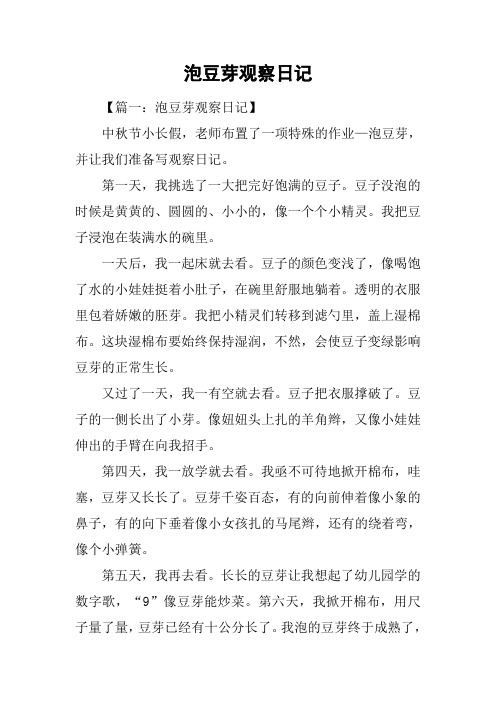 泡豆芽观察日记

【篇一：泡豆芽观察日记】

中秋节小长假，老师布置了一项特殊的作业—泡豆芽，并让我们准备写观察日记。

第一天，我挑选了一大把完好饱满的豆子。豆子没泡的时候是黄黄的、圆圆的、小小的，像一个个小精灵。我把豆子浸泡在装满水的碗里。

一天后，我一起床就去看。豆子的颜色变浅了，像喝饱了水的小娃娃挺着小肚子，在碗里舒服地躺着。透明的衣服里包着娇嫩的胚芽。我把小精灵们转移到滤勺里，盖上湿棉布。这块湿棉布要始终保持湿润，不然，会使豆子变绿影响豆芽的正常生长。

又过了一天，我一有空就去看。豆子把衣服撑破了。豆子的一侧长出了小芽。像妞妞头上扎的羊角辫，又像小娃娃伸出的手臂在向我招手。

第四天，我一放学就去看。我亟不可待地掀开棉布，哇塞，豆芽又长长了。豆芽千姿百态，有的向前伸着像小象的鼻子，有的向下垂着像小女孩扎的马尾辫，还有的绕着弯，像个小弹簧。

第五天，我再去看。长长的豆芽让我想起了幼儿园学的数字歌，“9”像豆芽能炒菜。第六天，我掀开棉布，用尺子量了量，豆芽已经有十公分长了。我泡的豆芽终于成熟了，